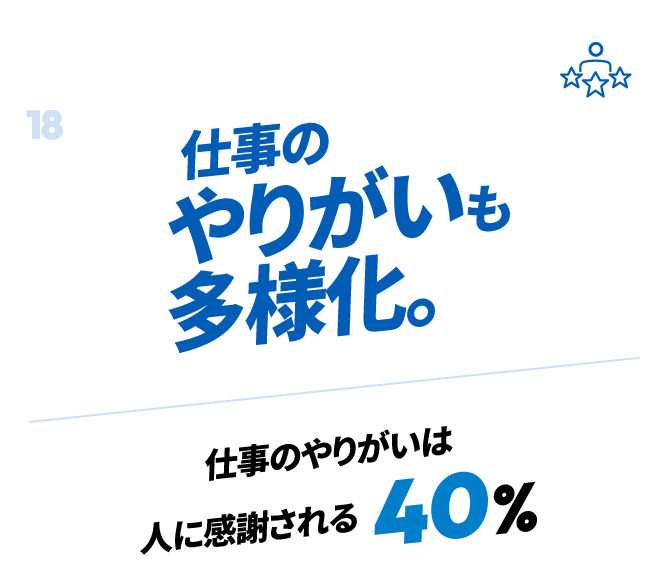 18

仕事の
やりがいも
多様化。

仕事のやりがいは
人に感謝される 40%